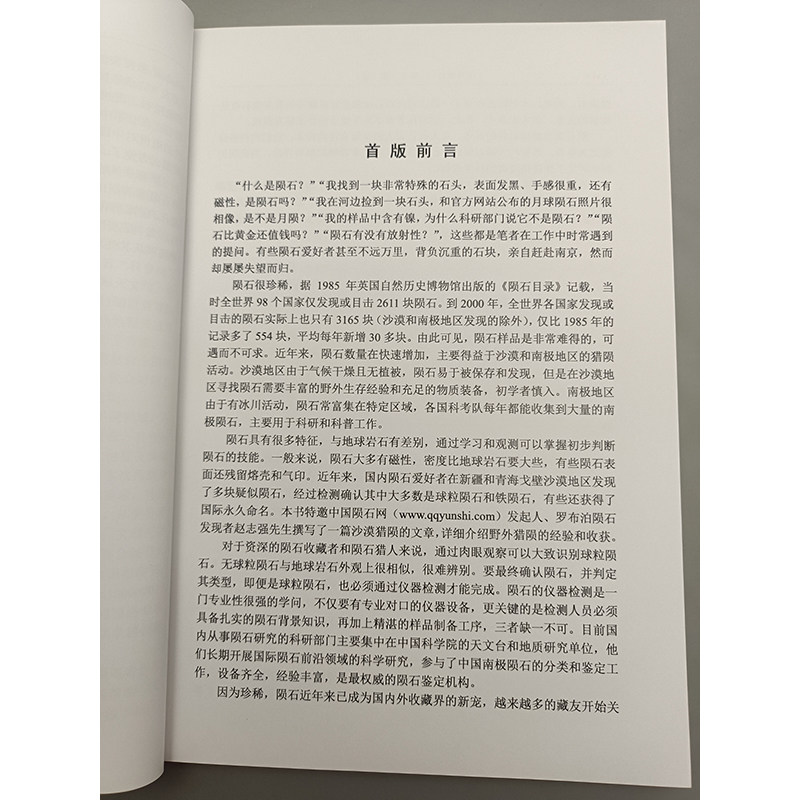 首版前言

“什么是陨石？”“我找到一块非常特殊的石头，表面发黑、手感很重，还有磁性，是陨石吗？”“我在河边捡到一块石头，和官方网站公布的月球陨石照片很相像，是不是月陨？”“我的样品中含有镍，为什么科研部门说它不是陨石？”“陨石比黄金还值钱吗？”“陨石有没有放射性？”，这些都是笔者在工作中时常遇到的提问。有些陨石爱好者甚至不远万里，背负沉重的石块，亲自赶赴南京，然而却屡屡失望而归。

陨石很珍稀，据 1985 年英国自然历史博物馆出版的《陨石目录》记载，当时全世界 98 个国家仅发现或目击 2611 块陨石。到 2000 年，全世界各国家发现或目击的陨石实际上也只有 3165 块（沙漠和南极地区发现的除外），仅比 1985 年的记录多了 554 块，平均每年新增 30 多块。由此可见，陨石样品是非常难得的，可遇而不可求。近年来，陨石数量在快速增加，主要得益于沙漠和南极地区的猎陨活动。沙漠地区由于气候干燥且无植被，陨石易于被保存和发现，但是在沙漠地区寻找陨石需要丰富的野外生存经验和充足的物质装备，初学者慎入。南极地区由于有冰川活动，陨石常富集在特定区域，各国科考队每年都能收集到大量的南极陨石，主要用于科研和科普工作。

陨石具有很多特征，与地球岩石有差别，通过学习和观测可以掌握初步判断陨石的技能。一般来说，陨石大多有磁性，密度比地球岩石要大些，有些陨石表面还残留熔壳和气印。近年来，国内陨石爱好者在新疆和青海戈壁沙漠地区发现了多块疑似陨石，经过检测确认其中大多数是球粒陨石和铁陨石，有些还获得了国际永久命名。本书特邀中国陨石网（www.qqyunshi.com）发起人、罗布泊陨石发现者赵志强先生撰写了一篇沙漠猎陨的文章，详细介绍野外猎陨的经验和收获。

对于资深的陨石收藏者和陨石猎人来说，通过肉眼观察可以大致识别球粒陨石。无球粒陨石与地球岩石外观上很相似，很难辨别。要最终确认陨石，并判定其类型，即便是球粒陨石，也必须通过仪器检测才能完成。陨石的仪器检测是一门专业性很强的学问，不仅要有专业对口的仪器设备，更关键的是检测人员必须具备扎实的陨石背景知识，再加上精湛的样品制备工序，三者缺一不可。目前国内从事陨石研究的科研部门主要集中在中国科学院的天文台和地质研究单位，他们长期开展国际陨石前沿领域的科学研究，参与了中国南极陨石的分类和鉴定工作，设备齐全，经验丰富，是最权威的陨石鉴定机构。

因为珍稀，陨石近年来已成为国内外收藏界的新宠，越来越多的藏友开始关